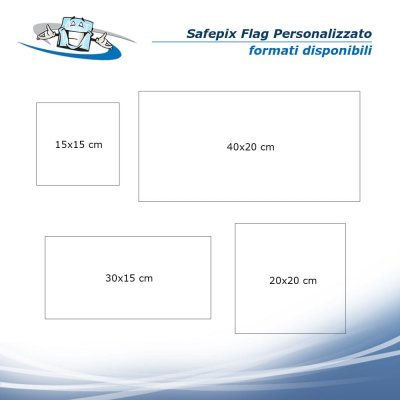 Safepix Flag Personalizzato
formati disponibili

15x15 cm

40x20 cm

30x15 cm

20x20 cm